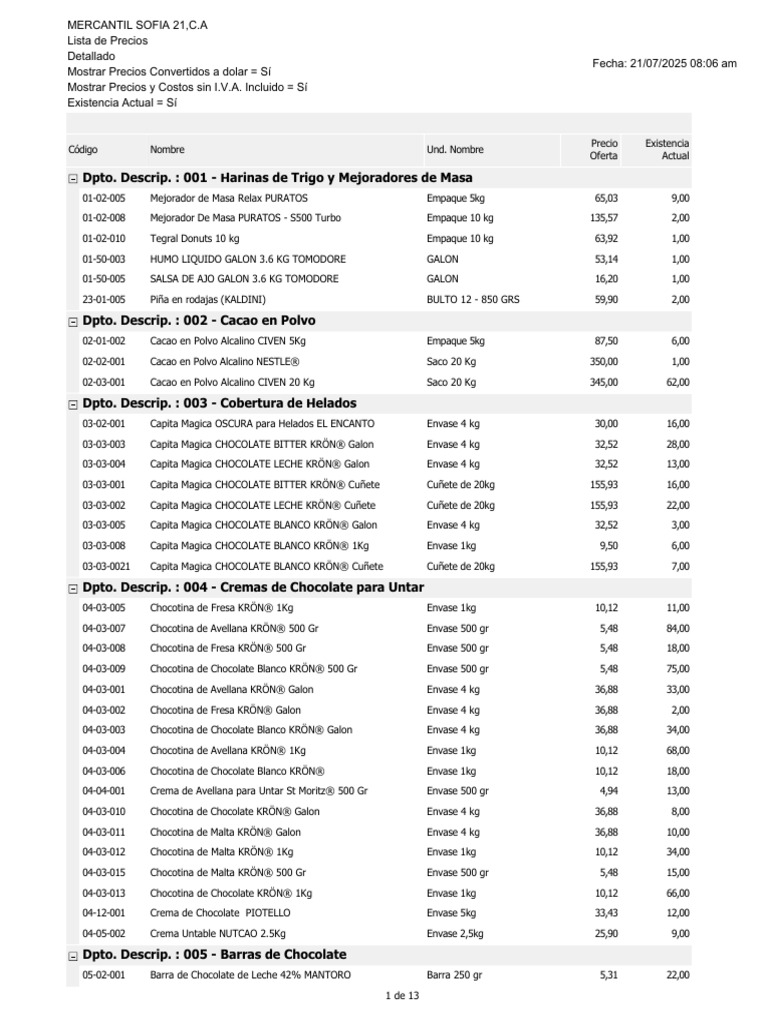 MERCANTIL SOFIA 21,C.A
Lista de Precios
Detallado
Mostrar Precios Convertidos a dolar = Sí
Mostrar Precios y Costos sin I.V.A. Incluido = Sí
Existencia Actual = Sí

Fecha: 21/07/2025 08:06 am

| Código | Nombre | Und. Nombre | Precio Oferta | Existencia Actual |
|---|---|---|---|---|
| Dpto. Descrip. : 001 - Harinas de Trigo y Mejoradores de Masa | | | | |
| 01-02-005 | Mejorador de Masa Relax PURATOS | Empaque 5kg | 65,03 | 9,00 |
| 01-02-008 | Mejorador De Masa PURATOS - S500 Turbo | Empaque 10 kg | 135,57 | 2,00 |
| 01-02-010 | Tegral Donuts 10 kg | Empaque 10 kg | 63,92 | 1,00 |
| 01-50-003 | HUMO LIQUIDO GALON 3.6 KG TOMODORE | GALON | 53,14 | 1,00 |
| 01-50-005 | SALSA DE AJO GALON 3.6 KG TOMODORE | GALON | 16,20 | 1,00 |
| 23-01-005 | Piña en rodajas (KALDINI) | BULTO 12 - 850 GRS | 59,90 | 2,00 |
| Dpto. Descrip. : 002 - Cacao en Polvo | | | | |
| 02-01-002 | Cacao en Polvo Alcalino CIVEN 5Kg | Empaque 5kg | 87,50 | 6,00 |
| 02-02-001 | Cacao en Polvo Alcalino NESTLE® | Saco 20 Kg | 350,00 | 1,00 |
| 02-03-001 | Cacao en Polvo Alcalino CIVEN 20 Kg | Saco 20 Kg | 345,00 | 62,00 |
| Dpto. Descrip. : 003 - Cobertura de Helados | | | | |
| 03-02-001 | Capita Magica OSCURA para Helados EL ENCANTO | Envase 4 kg | 30,00 | 16,00 |
| 03-03-003 | Capita Magica CHOCOLATE BITTER KRÖN® Galon | Envase 4 kg | 32,52 | 28,00 |
| 03-03-004 | Capita Magica CHOCOLATE LECHE KRÖN® Galon | Envase 4 kg | 32,52 | 13,00 |
| 03-03-001 | Capita Magica CHOCOLATE BITTER KRÖN® Cuñete | Cuñete de 20kg | 155,93 | 16,00 |
| 03-03-002 | Capita Magica CHOCOLATE LECHE KRÖN® Cuñete | Cuñete de 20kg | 155,93 | 22,00 |
| 03-03-005 | Capita Magica CHOCOLATE BLANCO KRÖN® Galon | Envase 4 kg | 32,52 | 3,00 |
| 03-03-008 | Capita Magica CHOCOLATE BLANCO KRÖN® 1Kg | Envase 1kg | 9,50 | 6,00 |
| 03-03-0021 | Capita Magica CHOCOLATE BLANCO KRÖN® Cuñete | Cuñete de 20kg | 155,93 | 7,00 |
| Dpto. Descrip. : 004 - Cremas de Chocolate para Untar | | | | |
| 04-03-005 | Chocotina de Fresa KRÖN® 1Kg | Envase 1kg | 10,12 | 11,00 |
| 04-03-007 | Chocotina de Avellana KRÖN® 500 Gr | Envase 500 gr | 5,48 | 84,00 |
| 04-03-008 | Chocotina de Fresa KRÖN® 500 Gr | Envase 500 gr | 5,48 | 18,00 |
| 04-03-009 | Chocotina de Chocolate Blanco KRÖN® 500 Gr | Envase 500 gr | 5,48 | 75,00 |
| 04-03-001 | Chocotina de Avellana KRÖN® Galon | Envase 4 kg | 36,88 | 33,00 |
| 04-03-002 | Chocotina de Fresa KRÖN® Galon | Envase 4 kg | 36,88 | 2,00 |
| 04-03-003 | Chocotina de Chocolate Blanco KRÖN® Galon | Envase 4 kg | 36,88 | 34,00 |
| 04-03-004 | Chocotina de Avellana KRÖN® 1Kg | Envase 1kg | 10,12 | 68,00 |
| 04-03-006 | Chocotina de Chocolate Blanco KRÖN® | Envase 1kg | 10,12 | 18,00 |
| 04-04-001 | Crema de Avellana para Untar St Moritz® 500 Gr | Envase 500 gr | 4,94 | 13,00 |
| 04-03-010 | Chocotina de Chocolate KRÖN® Galon | Envase 4 kg | 36,88 | 8,00 |
| 04-03-011 | Chocotina de Malta KRÖN® Galon | Envase 4 kg | 36,88 | 10,00 |
| 04-03-012 | Chocotina de Malta KRÖN® 1Kg | Envase 1kg | 10,12 | 34,00 |
| 04-03-015 | Chocotina de Malta KRÖN® 500 Gr | Envase 500 gr | 5,48 | 15,00 |
| 04-03-013 | Chocotina de Chocolate KRÖN® 1Kg | Envase 1kg | 10,12 | 66,00 |
| 04-12-001 | Crema de Chocolate PIOTELLO | Envase 5kg | 33,43 | 12,00 |
| 04-05-002 | Crema Untable NUTCAO 2.5Kg | Envase 2,5kg | 25,90 | 9,00 |
| Dpto. Descrip. : 005 - Barras de Chocolate | | | | |
| 05-02-001 | Barra de Chocolate de Leche 42% MANTORO | Barra 250 gr | 5,31 | 22,00 |

1 de 13